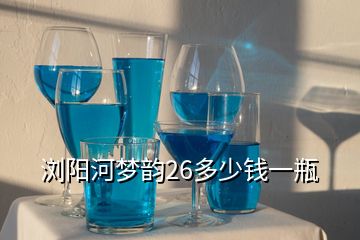 浏阳河梦韵26多少钱一瓶